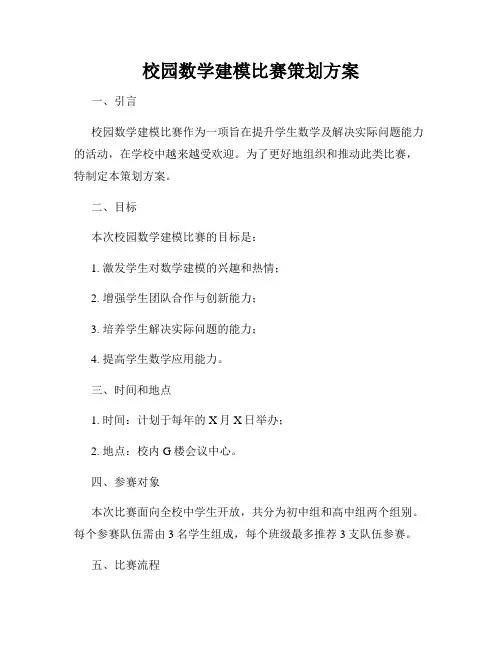 校园数学建模比赛策划方案

一、引言

校园数学建模比赛作为一项旨在提升学生数学及解决实际问题能力的活动，在学校中越来越受欢迎。为了更好地组织和推动此类比赛，特制定本策划方案。

二、目标

本次校园数学建模比赛的目标是：

1. 激发学生对数学建模的兴趣和热情；

2. 增强学生团队合作与创新能力；

3. 培养学生解决实际问题的能力；

4. 提高学生数学应用能力。

三、时间和地点

1. 时间：计划于每年的 X 月 X 日举办；

2. 地点：校内 G 楼会议中心。

四、参赛对象

本次比赛面向全校中学生开放，共分为初中组和高中组两个组别。每个参赛队伍需由 3 名学生组成，每个班级最多推荐 3 支队伍参赛。

五、比赛流程